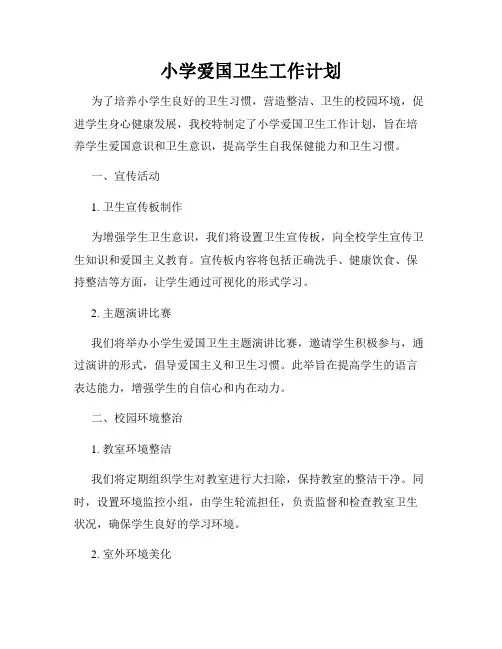 小学爱国卫生工作计划

为了培养小学生良好的卫生习惯，营造整洁、卫生的校园环境，促进学生身心健康发展，我校特制定了小学爱国卫生工作计划，旨在培养学生爱国意识和卫生意识，提高学生自我保健能力和卫生习惯。

一、宣传活动

1. 卫生宣传板制作

为增强学生卫生意识，我们将设置卫生宣传板，向全校学生宣传卫生知识和爱国主义教育。宣传板内容将包括正确洗手、健康饮食、保持整洁等方面，让学生通过可视化的形式学习。

2. 主题演讲比赛

我们将举办小学生爱国卫生主题演讲比赛，邀请学生积极参与，通过演讲的形式，倡导爱国主义和卫生习惯。此举旨在提高学生的语言表达能力，增强学生的自信心和内在动力。

二、校园环境整治

1. 教室环境整洁

我们将定期组织学生对教室进行大扫除，保持教室的整洁干净。同时，设置环境监控小组，由学生轮流担任，负责监督和检查教室卫生状况，确保学生良好的学习环境。

2. 室外环境美化